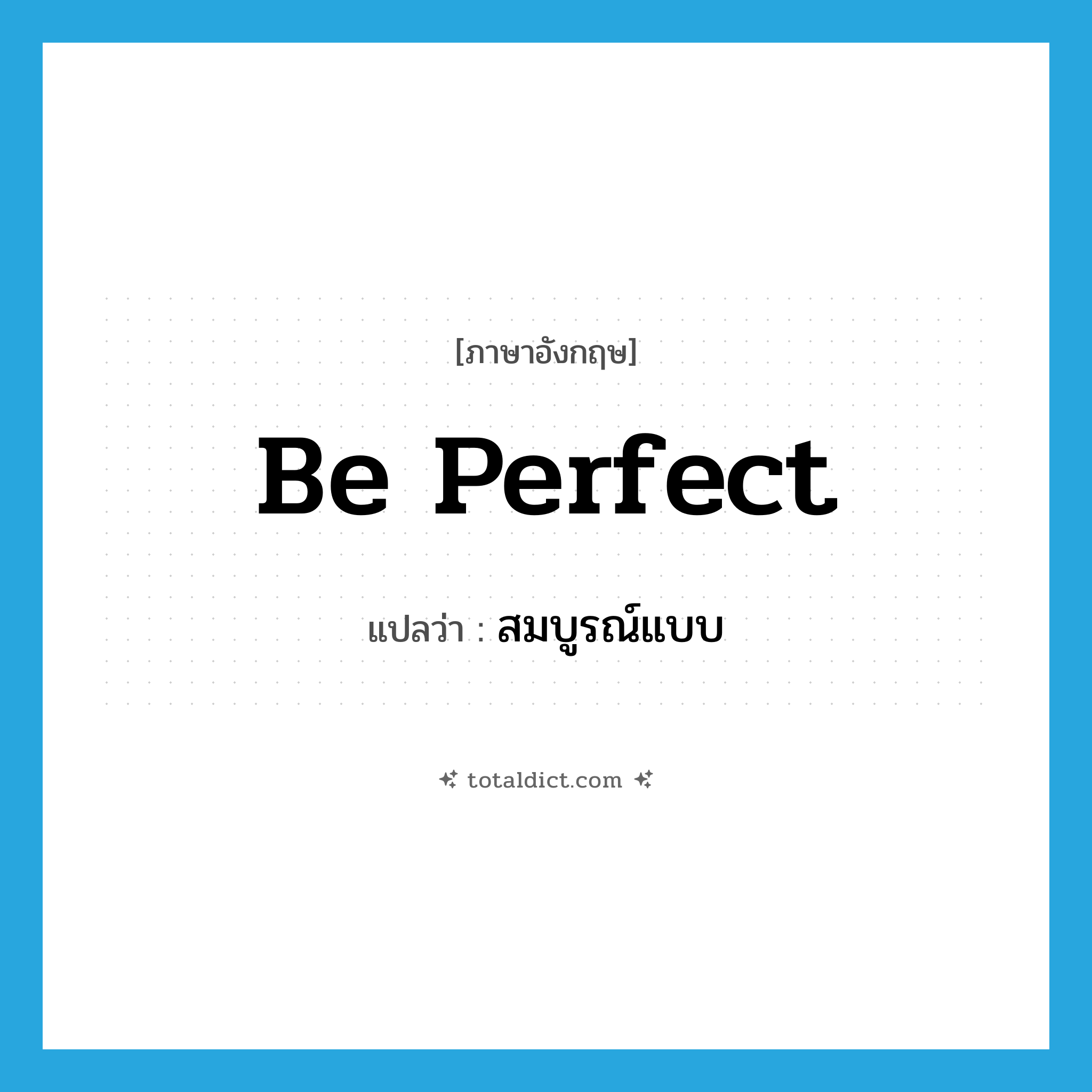 [ภาษาอังกฤษ]

Be Perfect

แปลว่า : สมบูรณ์แบบ

totaldict.com